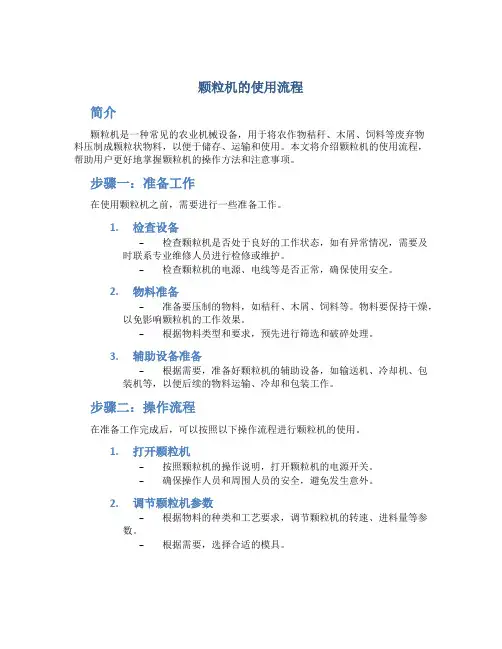 颗粒机的使用流程

简介

颗粒机是一种常见的农业机械设备，用于将农作物秸秆、木屑、饲料等废弃物料压制成颗粒状物料，以便于储存、运输和使用。本文将介绍颗粒机的使用流程，帮助用户更好地掌握颗粒机的操作方法和注意事项。

步骤一：准备工作

在使用颗粒机之前，需要进行一些准备工作。

1. 检查设备
– 检查颗粒机是否处于良好的工作状态，如有异常情况，需要及时联系专业维修人员进行检修或维护。
– 检查颗粒机的电源、电线等是否正常，确保使用安全。

2. 物料准备
– 准备要压制的物料，如秸秆、木屑、饲料等。物料要保持干燥，以免影响颗粒机的工作效果。
– 根据物料类型和要求，预先进行筛选和破碎处理。

3. 辅助设备准备
– 根据需要，准备好颗粒机的辅助设备，如输送机、冷却机、包装机等，以便后续的物料运输、冷却和包装工作。

步骤二：操作流程

在准备工作完成后，可以按照以下操作流程进行颗粒机的使用。

1. 打开颗粒机
– 按照颗粒机的操作说明，打开颗粒机的电源开关。
– 确保操作人员和周围人员的安全，避免发生意外。

2. 调节颗粒机参数
– 根据物料的种类和工艺要求，调节颗粒机的转速、进料量等参数。
– 根据需要，选择合适的模具。